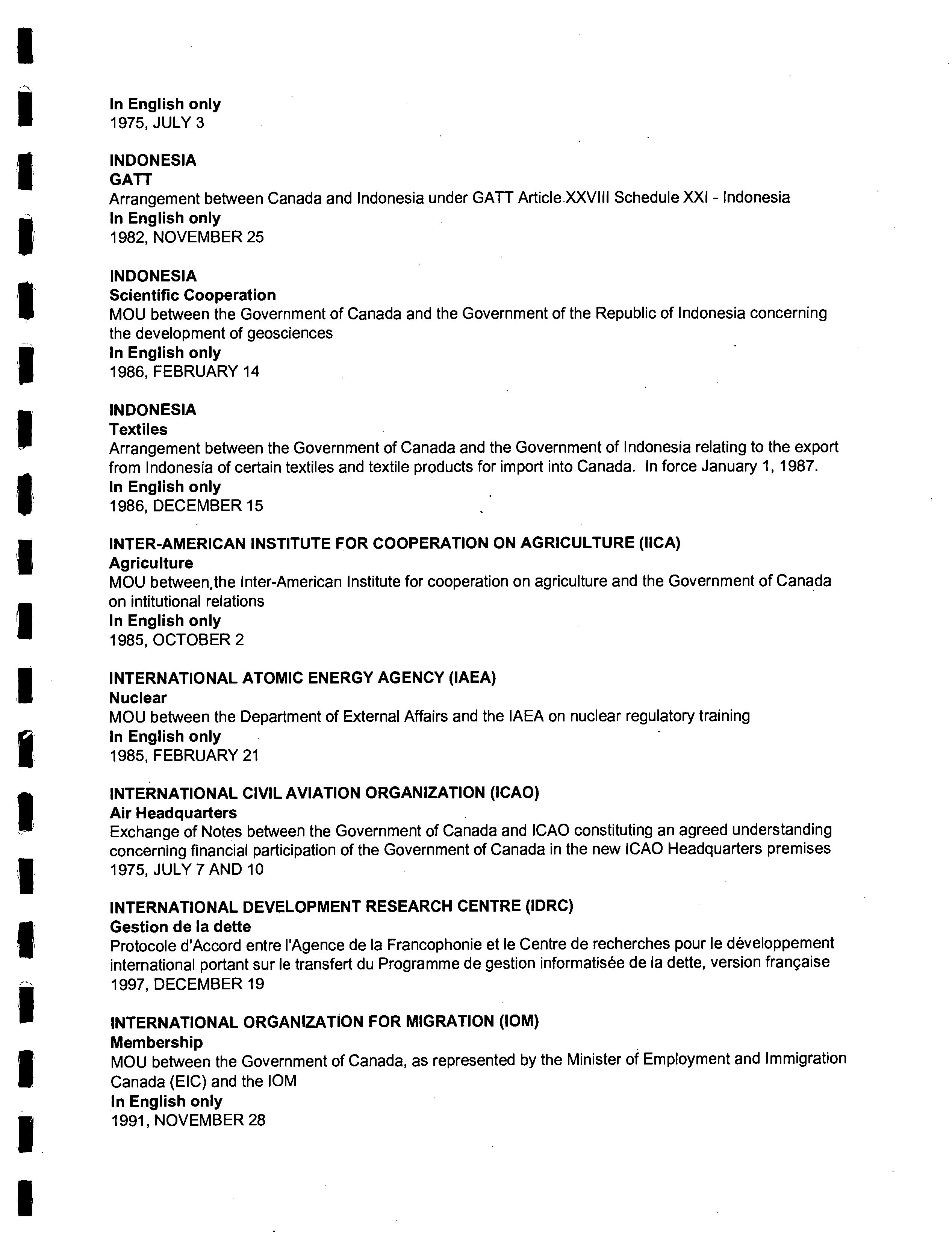 In English only
1975, JULY 3

INDONESIA
GATT
Arrangement between Canada and Indonesia under GATT Article XXVIII Schedule XXI - Indonesia
In English only
1982, NOVEMBER 25

INDONESIA
Scientific Cooperation
MOU between the Government of Canada and the Government of the Republic of Indonesia concerning the development of geosciences
In English only
1986, FEBRUARY 14

INDONESIA
Textiles
Arrangement between the Government of Canada and the Government of Indonesia relating to the export from Indonesia of certain textiles and textile products for import into Canada. In force January 1, 1987.
In English only
1986, DECEMBER 15

INTER-AMERICAN INSTITUTE FOR COOPERATION ON AGRICULTURE (IICA)
Agriculture
MOU between the Inter-American Institute for cooperation on agriculture and the Government of Canada on intitutional relations
In English only
1985, OCTOBER 2

INTERNATIONAL ATOMIC ENERGY AGENCY (IAEA)
Nuclear
MOU between the Department of External Affairs and the IAEA on nuclear regulatory training
In English only
1985, FEBRUARY 21

INTERNATIONAL CIVIL AVIATION ORGANIZATION (ICAO)
Air Headquarters
Exchange of Notes between the Government of Canada and ICAO constituting an agreed understanding concerning financial participation of the Government of Canada in the new ICAO Headquarters premises
1975, JULY 7 AND 10

INTERNATIONAL DEVELOPMENT RESEARCH CENTRE (IDRC)
Gestion de la dette
Protocole d'Accord entre l'Agence de la Francophonie et le Centre de recherches pour le développement international portant sur le transfert du Programme de gestion informatisée de la dette, version française
1997, DECEMBER 19

INTERNATIONAL ORGANIZATION FOR MIGRATION (IOM)
Membership
MOU between the Government of Canada, as represented by the Minister of Employment and Immigration Canada (EIC) and the IOM
In English only
1991, NOVEMBER 28